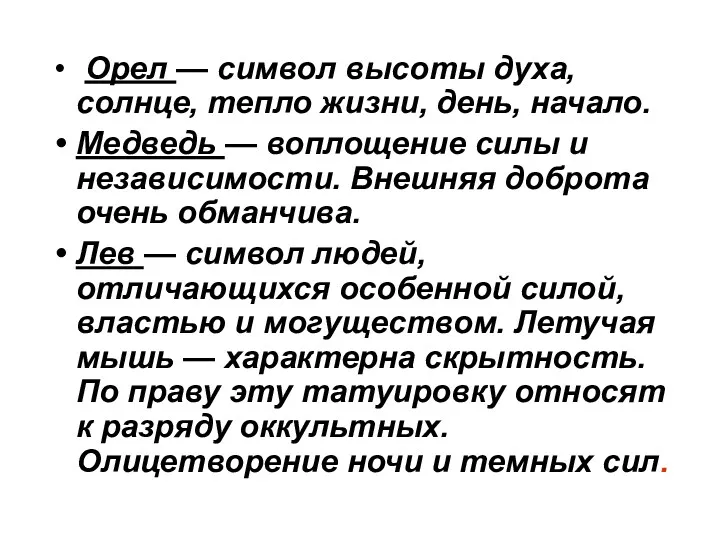 • Орел — символ высоты духа, солнце, тепло жизни, день, начало.

• Медведь — воплощение силы и независимости. Внешняя доброта очень обманчива.

• Лев — символ людей, отличающихся особенной силой, властью и могуществом. Летучая мышь — характерна скрытность. По праву эту татуировку относят к разряду оккультных. Олицетворение ночи и темных сил.